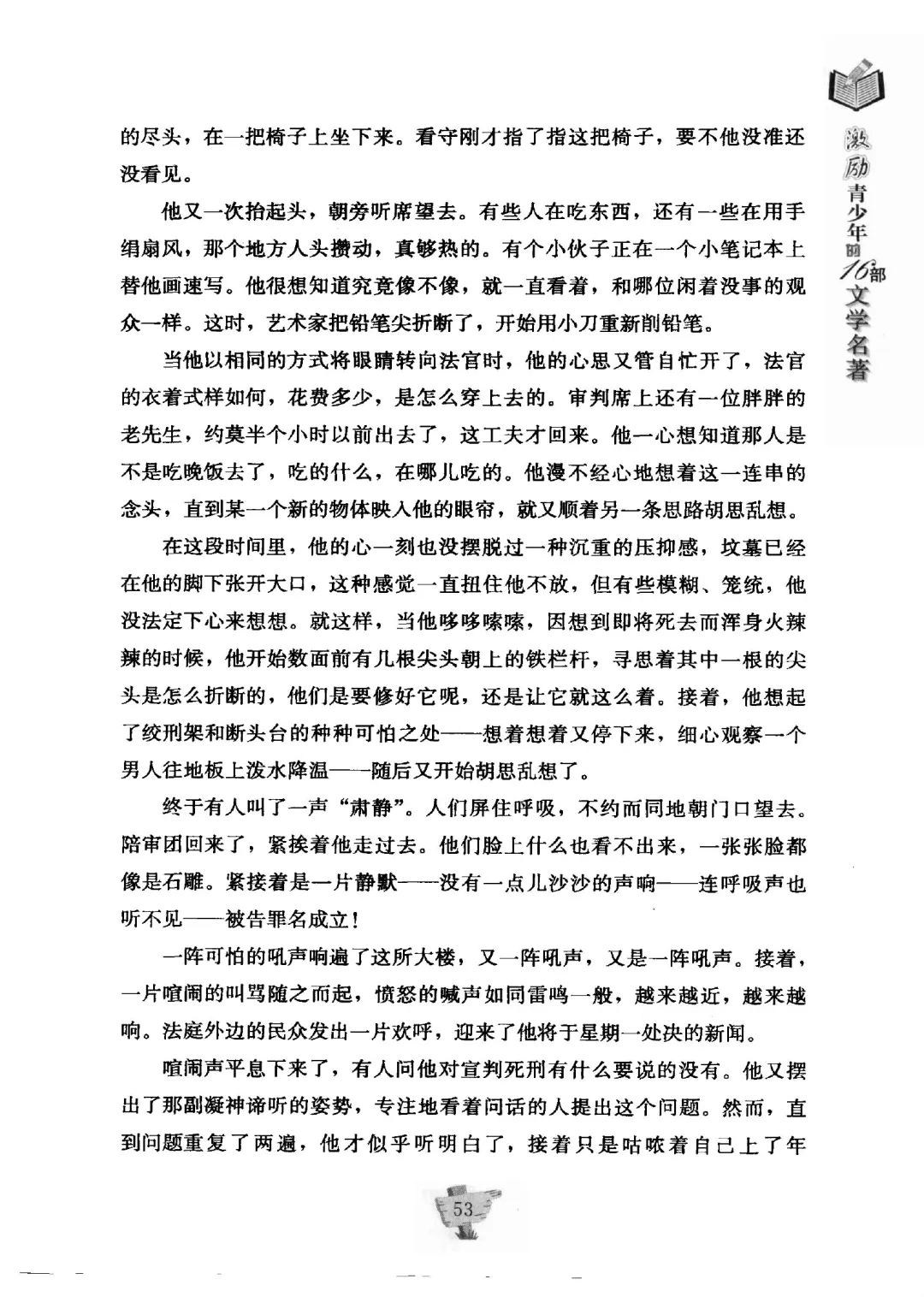 激励青少年的16部文学名著

的尽头，在一把椅子上坐下来。看守刚才指了指这把椅子，要不他没准还没看见。

他又一次抬起头，朝旁听席望去。有些人在吃东西，还有一些在用手绢扇风，那个地方人头攒动，真够热的。有个小伙子正在一个小笔记本上替他画速写。他很想知道究竟像不像，就一直看着，和哪位闲着没事的观众一样。这时，艺术家把铅笔尖折断了，开始用小刀重新削铅笔。

当他以相同的方式将眼睛转向法官时，他的心思又管自忙开了，法官的衣着式样如何，花费多少，是怎么穿上去的。审判席上还有一位胖胖的老先生，约莫半个小时以前出去了，这工夫才回来。他一心想知道那人是不是吃晚饭去了，吃的什么，在哪儿吃的。他漫不经心地想着这一连串的念头，直到某一个新的物体映入他的眼帘，就又顺着另一条思路胡思乱想。

在这段时间里，他的心一刻也没摆脱过一种沉重的压抑感，坟墓已经在他的脚下张开大口，这种感觉一直扭住他不放，但有些模糊、笼统，他没法定下心来想想。就这样，当他哆哆嗦嗦，因想到即将死去而浑身火辣辣的时候，他开始数面前有几根尖头朝上的铁栏杆，寻思着其中一根的尖头是怎么折断的，他们是要修好它呢，还是让它就这么着。接着，他想起了绞刑架和断头台的种种可怕之处——想着想着又停下来，细心观察一个男人往地板上泼水降温——随后又开始胡思乱想了。

终于有人叫了一声“肃静”。人们屏住呼吸，不约而同地朝门口望去。陪审团回来了，紧挨着他走过去。他们脸上什么也看不出来，一张张脸都像是石雕。紧接着是一片静默——没有一点儿沙沙的声响——连呼吸声也听不见——被告罪名成立！

一阵可怕的吼声响遍了这所大楼，又一阵吼声，又是一阵吼声。接着，一片喧闹的叫骂随之而起，愤怒的喊声如同雷鸣一般，越来越近，越来越响。法庭外边的民众发出一片欢呼，迎来了他将于星期一处决的新闻。

喧闹声平息下来了，有人问他对宣判死刑有什么要说的没有。他又摆出了那副凝神谛听的姿势，专注地看着问话的人提出这个问题。然而，直到问题重复了两遍，他才似乎听明白了，接着只是咕哝着自己上了年

53